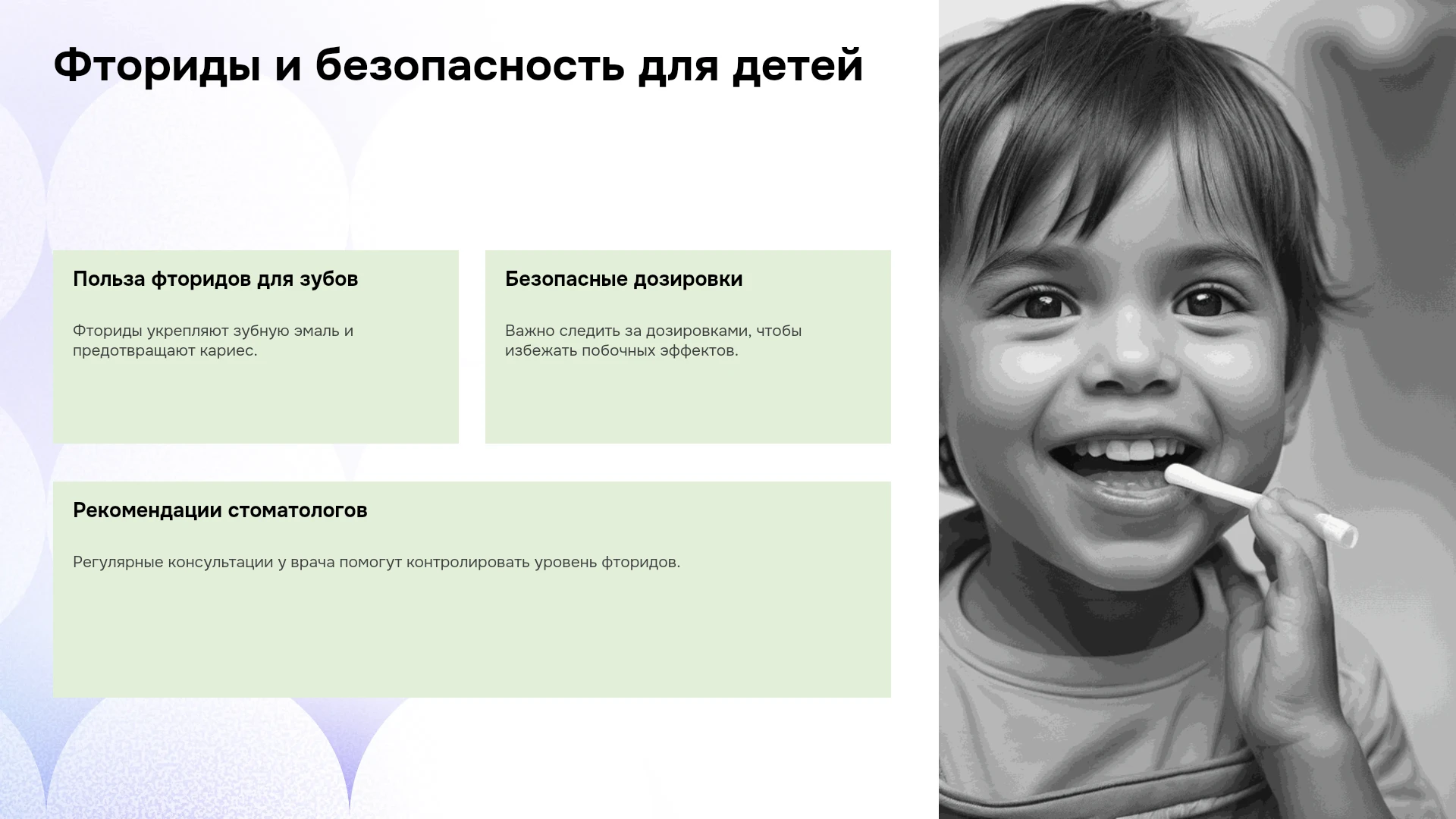 Фториды и безопасность для детей

Польза фторидов для зубов

Фториды укрепляют зубную эмаль и предотвращают кариес.

Безопасные дозировки

Важно следить за дозировками, чтобы избежать побочных эффектов.

Рекомендации стоматологов

Регулярные консультации у врача помогут контролировать уровень фторидов.